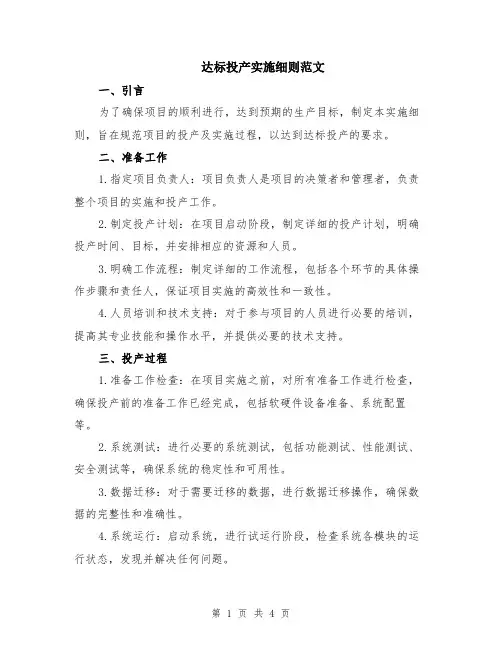 达标投产实施细则范文

一、引言

为了确保项目的顺利进行，达到预期的生产目标，制定本实施细则，旨在规范项目的投产及实施过程，以达到达标投产的要求。

二、准备工作

1.指定项目负责人：项目负责人是项目的决策者和管理者，负责整个项目的实施和投产工作。

2.制定投产计划：在项目启动阶段，制定详细的投产计划，明确投产时间、目标，并安排相应的资源和人员。

3.明确工作流程：制定详细的工作流程，包括各个环节的具体操作步骤和责任人，保证项目实施的高效性和一致性。

4.人员培训和技术支持：对于参与项目的人员进行必要的培训，提高其专业技能和操作水平，并提供必要的技术支持。

三、投产过程

1.准备工作检查：在项目实施之前，对所有准备工作进行检查，确保投产前的准备工作已经完成，包括软硬件设备准备、系统配置等。

2.系统测试：进行必要的系统测试，包括功能测试、性能测试、安全测试等，确保系统的稳定性和可用性。

3.数据迁移：对于需要迁移的数据，进行数据迁移操作，确保数据的完整性和准确性。

4.系统运行：启动系统，进行试运行阶段，检查系统各模块的运行状态，发现并解决任何问题。

第 1 页 共 4 页